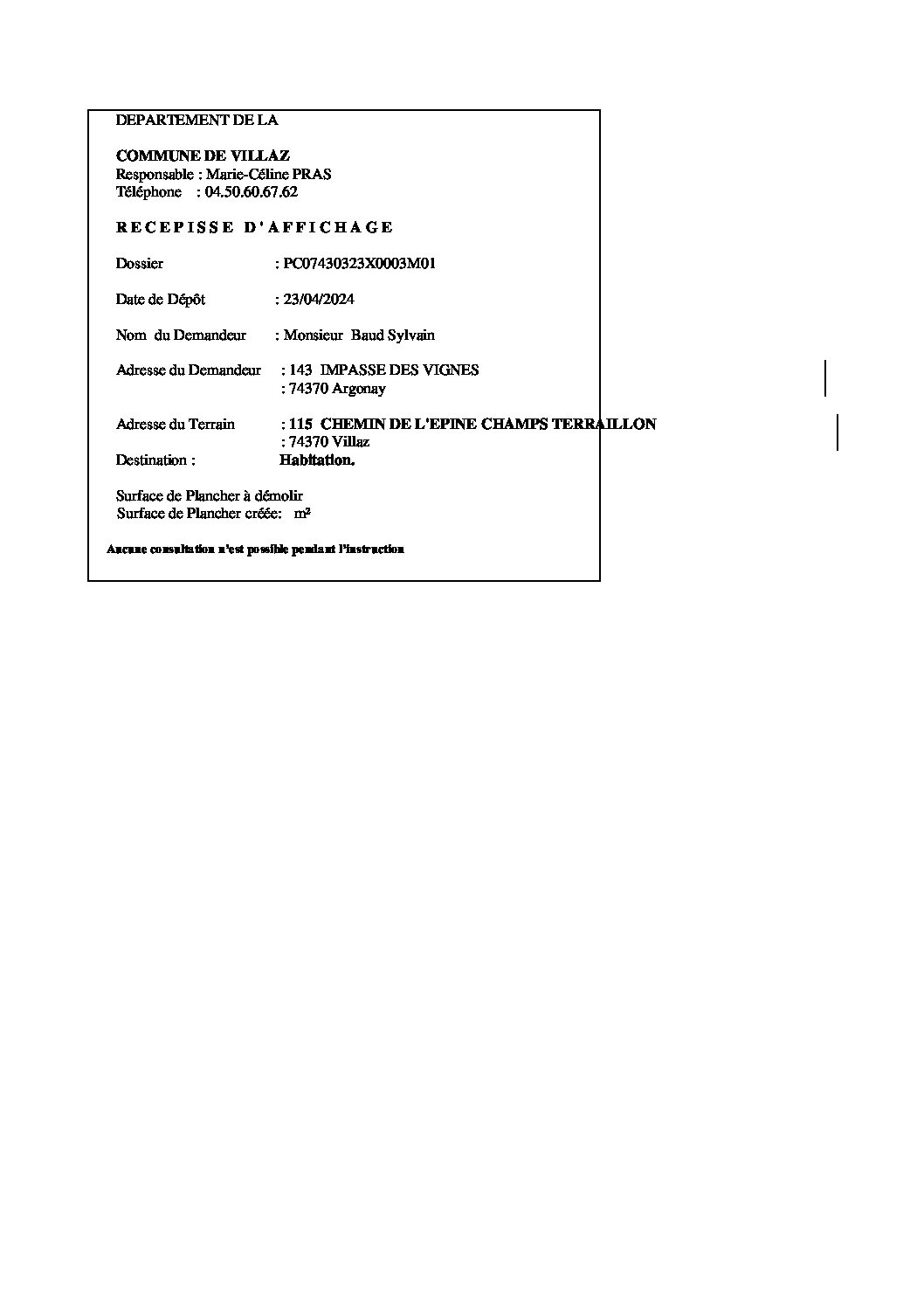 DEPARTEMENT DE LA

COMMUNE DE VILLAZ
Responsable : Marie-Céline PRAS
Téléphone : 04.50.60.67.62

RECEPISSE D'AFFICHAGE

Dossier : PC07430323X0003M01

Date de Dépôt : 23/04/2024

Nom du Demandeur : Monsieur Baud Sylvain

Adresse du Demandeur : 143 IMPASSE DES VIGNES
: 74370 Argonay

Adresse du Terrain : 115 CHEMIN DE L'EPINE CHAMPS TERRAILLON
: 74370 Villaz
Destination : Habitation.

Surface de Plancher à démolir
Surface de Plancher créée: m²

Aucune consultation n'est possible pendant l'instruction